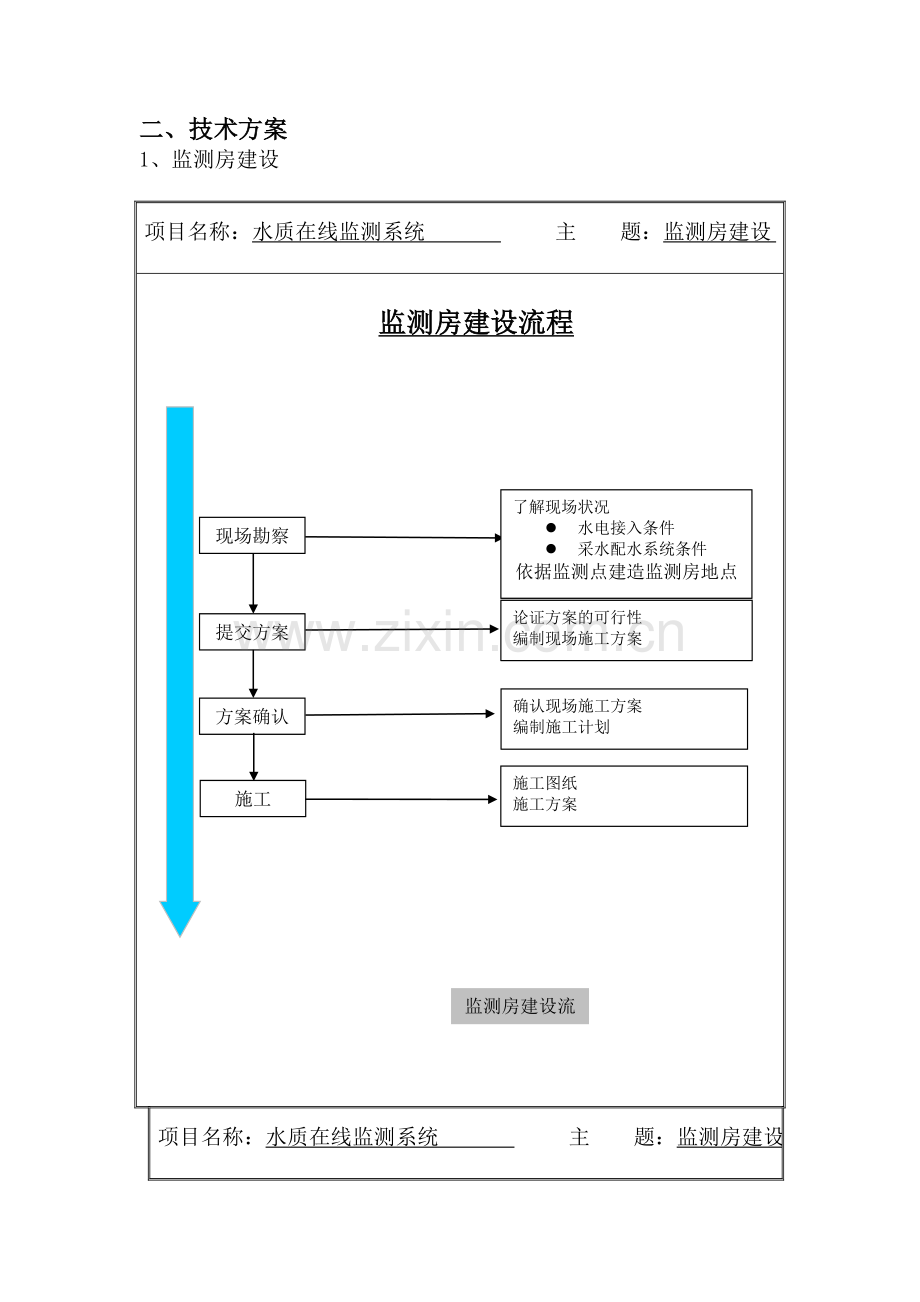 二、技术方案
1、监测房建设

项目名称：水质在线监测系统 主 题：监测房建设

监测房建设流程

现场勘察

提交方案

方案确认

施工

了解现场状况
• 水电接入条件
• 采水配水系统条件
依据监测点建造监测房地点

论证方案的可行性
编制现场施工方案

确认现场施工方案
编制施工计划

施工图纸
施工方案

监测房建设流

项目名称：水质在线监测系统 主 题：监测房建设

www.zixin.com.cn